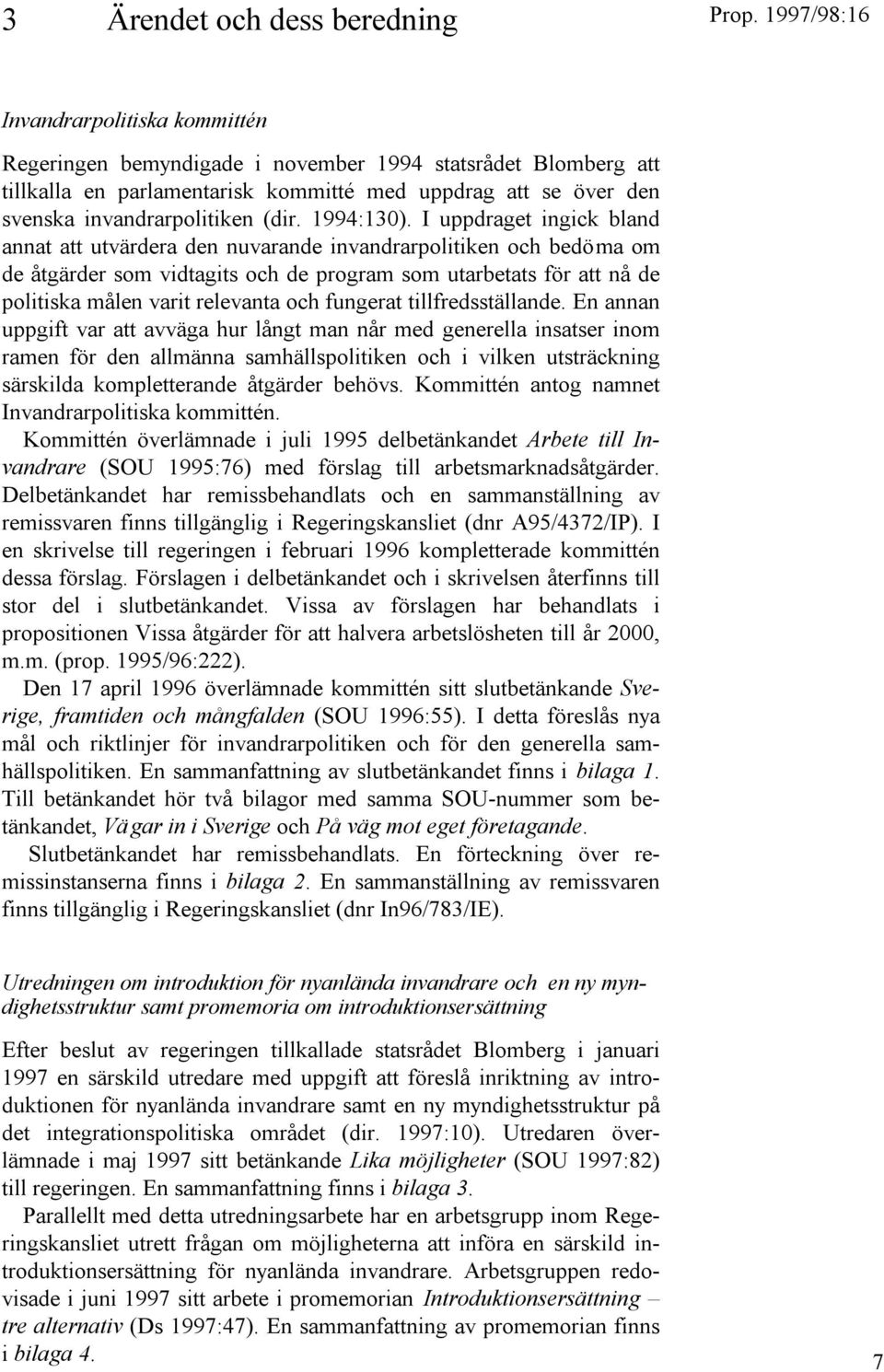 3 Ärendet och dess beredning

Prop. 1997/98:16

Invandrarpolitiska kommittén

Regeringen bemyndigade i november 1994 statsrådet Blomberg att tillkalla en parlamentarisk kommitté med uppdrag att se över den svenska invandrarpolitiken (dir. 1994:130). I uppdraget ingick bland annat att utvärdera den nuvarande invandrarpolitiken och bedöma om de åtgärder som vidtagits och de program som utarbetats för att nå de politiska målen varit relevanta och fungerat tillfredsställande. En annan uppgift var att avväga hur långt man når med generella insatser inom ramen för den allmänna samhällspolitiken och i vilken utsträckning särskilda kompletterande åtgärder behövs. Kommittén antog namnet Invandrarpolitiska kommittén.

Kommittén överlämnade i juli 1995 delbetänkandet Arbete till Invandrare (SOU 1995:76) med förslag till arbetsmarknadsåtgärder. Delbetänkandet har remissbehandlats och en sammanställning av remissvaren finns tillgänglig i Regeringskansliet (dnr A95/4372/IP). I en skrivelse till regeringen i februari 1996 kompletterade kommittén dessa förslag. Förslagen i delbetänkandet och i skrivelsen återfinns till stor del i slutbetänkandet. Vissa av förslagen har behandlats i propositionen Vissa åtgärder för att halvera arbetslösheten till år 2000, m.m. (prop. 1995/96:222).

Den 17 april 1996 överlämnade kommittén sitt slutbetänkande Sverige, framtiden och mångfalden (SOU 1996:55). I detta föreslås nya mål och riktlinjer för invandrarpolitiken och för den generella samhällspolitiken. En sammanfattning av slutbetänkandet finns i bilaga 1. Till betänkandet hör två bilagor med samma SOU-nummer som betänkandet, Vägar in i Sverige och På väg mot eget företagande.

Slutbetänkandet har remissbehandlats. En förteckning över remissinstanserna finns i bilaga 2. En sammanställning av remissvaren finns tillgänglig i Regeringskansliet (dnr In96/783/IE).

Utredningen om introduktion för nyanlända invandrare och en ny myndighetsstruktur samt promemoria om introduktionsersättning

Efter beslut av regeringen tillkallade statsrådet Blomberg i januari 1997 en särskild utredare med uppgift att föreslå inriktning av introduktionen för nyanlända invandrare samt en ny myndighetsstruktur på det integrationspolitiska området (dir. 1997:10). Utredaren överlämnade i maj 1997 sitt betänkande Lika möjligheter (SOU 1997:82) till regeringen. En sammanfattning finns i bilaga 3.

Parallellt med detta utredningsarbete har en arbetsgrupp inom Regeringskansliet utrett frågan om möjligheterna att införa en särskild introduktionsersättning för nyanlända invandrare. Arbetsgruppen redovisade i juni 1997 sitt arbete i promemorian Introduktionsersättning – tre alternativ (Ds 1997:47). En sammanfattning av promemorian finns i bilaga 4.

7